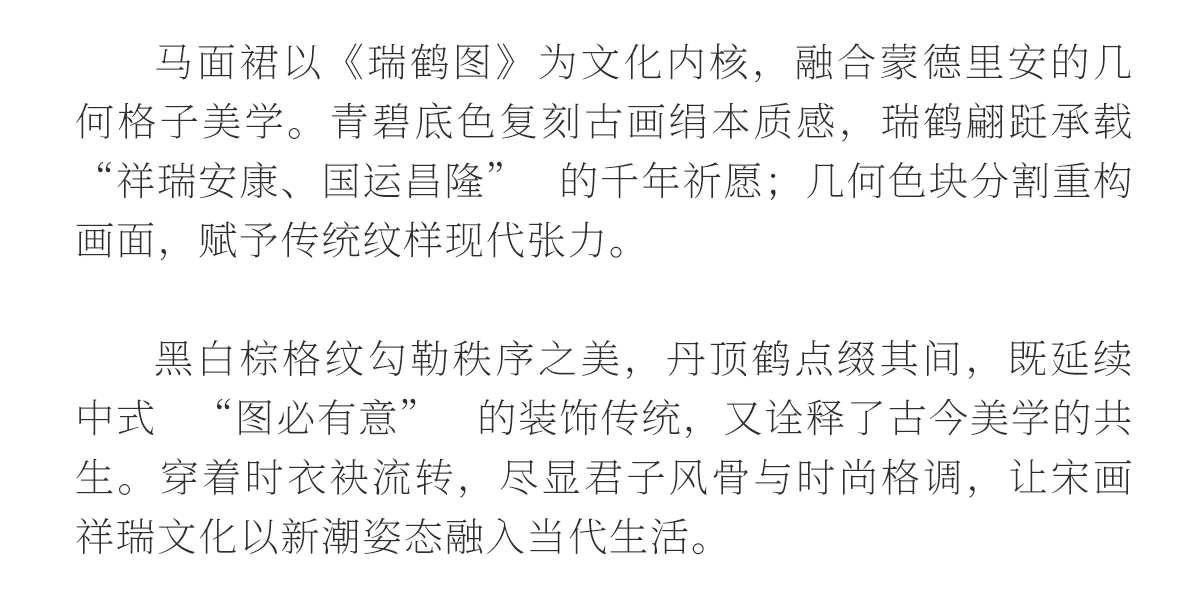 马面裙以《瑞鹤图》为文化内核，融合蒙德里安的几何格子美学。青碧底色复刻古画绢本质感，瑞鹤翩跹承载“祥瑞安康、国运昌隆”的千年祈愿；几何色块分割重构画面，赋予传统纹样现代张力。

黑白棕格纹勾勒秩序之美，丹顶鹤点缀其间，既延续中式“图必有意”的装饰传统，又诠释了古今美学的共生。穿着时衣袂流转，尽显君子风骨与时尚格调，让宋画祥瑞文化以新潮姿态融入当代生活。